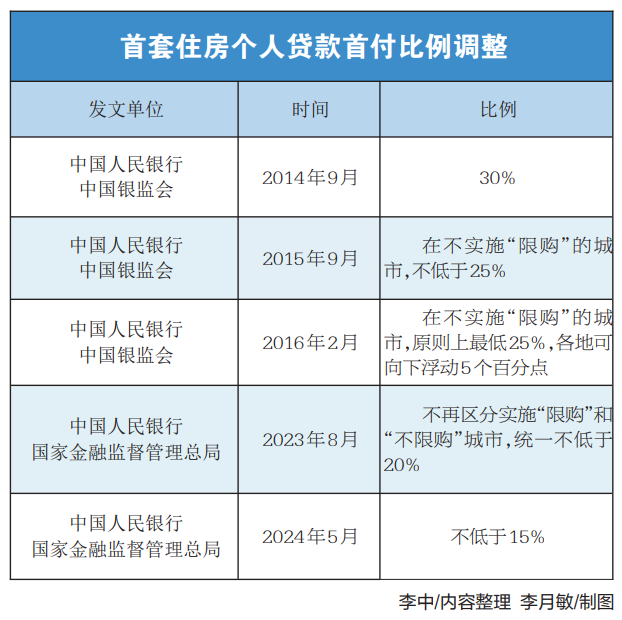 首套住房个人贷款首付比例调整

| 发文单位 | 时间 | 比例 |
|---|---|---|
| 中国人民银行 中国银监会 | 2014年9月 | 30% |
| 中国人民银行 中国银监会 | 2015年9月 | 在不实施“限购”的城市,不低于25% |
| 中国人民银行 中国银监会 | 2016年2月 | 在不实施“限购”的城市,原则上最低25%,各地可向下浮动5个百分点 |
| 中国人民银行 国家金融监督管理总局 | 2023年8月 | 不再区分实施“限购”和“不限购”城市,统一不低于20% |
| 中国人民银行 国家金融监督管理总局 | 2024年5月 | 不低于15% |

李中/内容整理 李月敏/制图